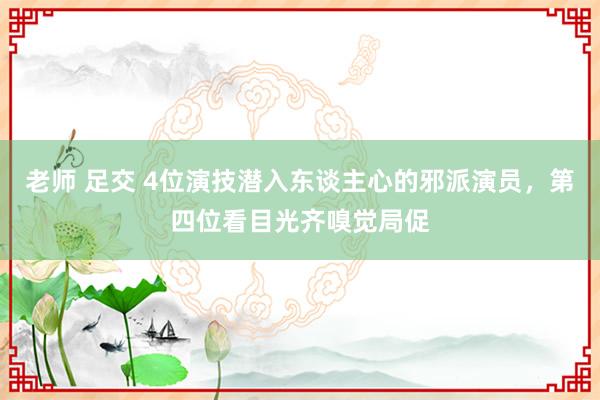 老师 足交 4位演技潜入东谈主心的邪派演员，第四位看目光齐嗅觉局促